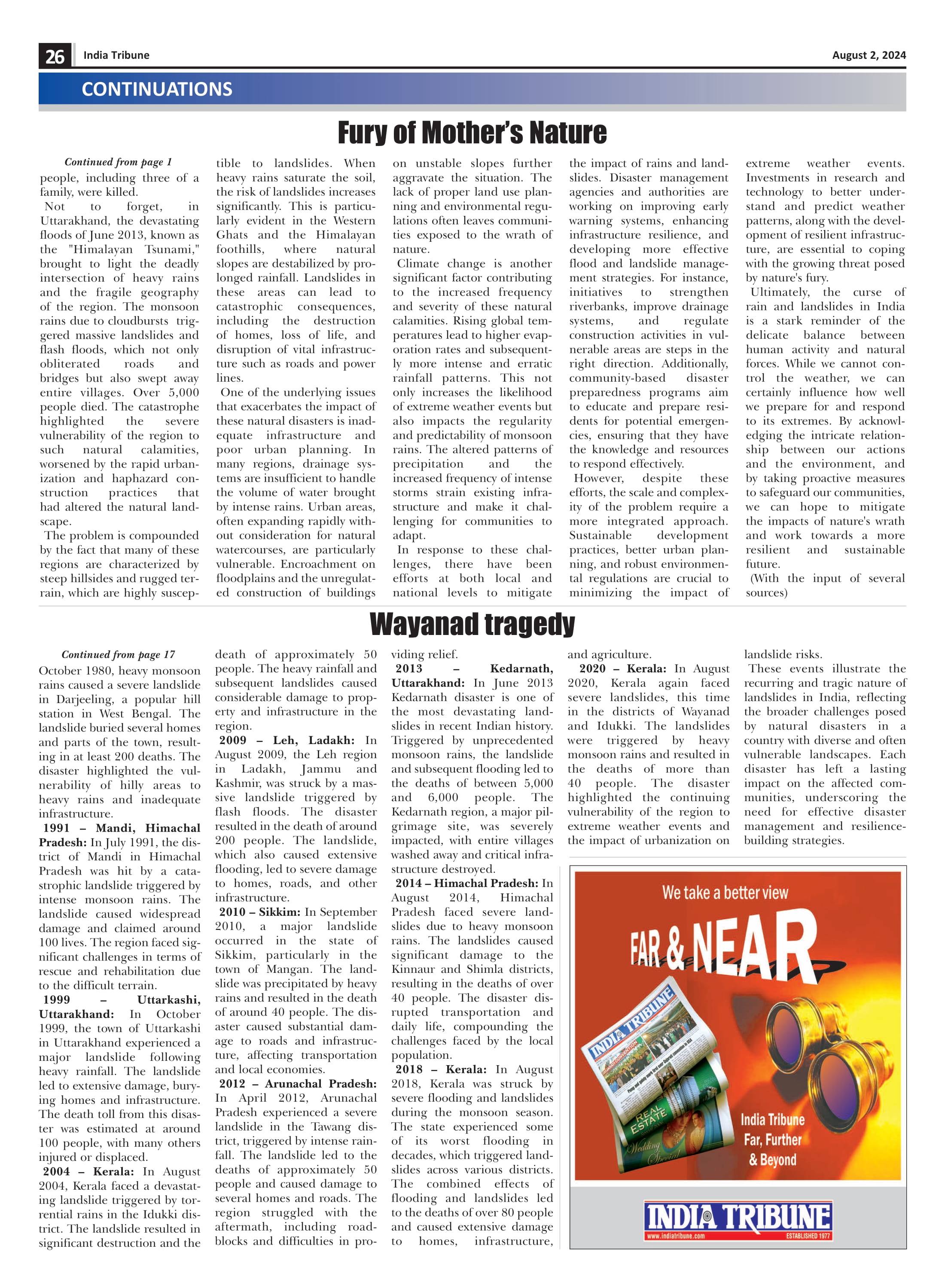 26 India Tribune August 2, 2024

CONTINUATIONS

Fury of Mother's Nature

Continued from page 1
people, including three of a family, were killed.
Not to forget, in Uttarakhand, the devastating floods of June 2013, known as the "Himalayan Tsunami," brought to light the deadly intersection of heavy rains and the fragile geography of the region. The monsoon rains due to cloudbursts triggered massive landslides and flash floods, which not only obliterated roads and bridges but also swept away entire villages. Over 5,000 people died. The catastrophe highlighted the severe vulnerability of the region to such natural calamities, worsened by the rapid urbanization and haphazard construction practices that had altered the natural landscape.
The problem is compounded by the fact that many of these regions are characterized by steep hillsides and rugged terrain, which are highly susceptible to landslides. When heavy rains saturate the soil, the risk of landslides increases significantly. This is particularly evident in the Western Ghats and the Himalayan foothills, where natural slopes are destabilized by prolonged rainfall. Landslides in these areas can lead to catastrophic consequences, including the destruction of homes, loss of life, and disruption of vital infrastructure such as roads and power lines.
One of the underlying issues that exacerbates the impact of these natural disasters is inadequate infrastructure and poor urban planning. In many regions, drainage systems are insufficient to handle the volume of water brought by intense rains. Urban areas, often expanding rapidly without consideration for natural watercourses, are particularly vulnerable. Encroachment on floodplains and the unregulated construction of buildings on unstable slopes further aggravate the situation. The lack of proper land use planning and environmental regulations often leaves communities exposed to the wrath of nature.
Climate change is another significant factor contributing to the increased frequency and severity of these natural calamities. Rising global temperatures lead to higher evaporation rates and subsequently more intense and erratic rainfall patterns. This not only increases the likelihood of extreme weather events but also impacts the regularity and predictability of monsoon rains. The altered patterns of precipitation and the increased frequency of intense storms strain existing infrastructure and make it challenging for communities to adapt.
In response to these challenges, there have been efforts at both local and national levels to mitigate the impact of rains and landslides. Disaster management agencies and authorities are working on improving early warning systems, enhancing infrastructure resilience, and developing more effective flood and landslide management strategies. For instance, initiatives to strengthen riverbanks, improve drainage systems, and regulate construction activities in vulnerable areas are steps in the right direction. Additionally, community-based disaster preparedness programs aim to educate and prepare residents for potential emergencies, ensuring that they have the knowledge and resources to respond effectively.
However, despite these efforts, the scale and complexity of the problem require a more integrated approach. Sustainable development practices, better urban planning, and robust environmental regulations are crucial to minimizing the impact of extreme weather events. Investments in research and technology to better understand and predict weather patterns, along with the development of resilient infrastructure, are essential to coping with the growing threat posed by nature's fury.
Ultimately, the curse of rain and landslides in India is a stark reminder of the delicate balance between human activity and natural forces. While we cannot control the weather, we can certainly influence how well we prepare for and respond to its extremes. By acknowledging the intricate relationship between our actions and the environment, and by taking proactive measures to safeguard our communities, we can hope to mitigate the impacts of nature's wrath and work towards a more resilient and sustainable future.
(With the input of several sources)

Wayanad tragedy

Continued from page 17
October 1980, heavy monsoon rains caused a severe landslide in Darjeeling, a popular hill station in West Bengal. The landslide buried several homes and parts of the town, resulting in at least 200 deaths. The disaster highlighted the vulnerability of hilly areas to heavy rains and inadequate infrastructure.
1991 – Mandi, Himachal Pradesh: In July 1991, the district of Mandi in Himachal Pradesh was hit by a catastrophic landslide triggered by intense monsoon rains. The landslide caused widespread damage and claimed around 100 lives. The region faced significant challenges in terms of rescue and rehabilitation due to the difficult terrain.
1999 – Uttarkashi, Uttarakhand: In October 1999, the town of Uttarkashi in Uttarakhand experienced a major landslide following heavy rainfall. The landslide led to extensive damage, burying homes and infrastructure. The death toll from this disaster was estimated at around 100 people, with many others injured or displaced.
2004 – Kerala: In August 2004, Kerala faced a devastating landslide triggered by torrential rains in the Idukki district. The landslide resulted in significant destruction and the death of approximately 50 people. The heavy rainfall and subsequent landslides caused considerable damage to property and infrastructure in the region.
2009 – Leh, Ladakh: In August 2009, the Leh region in Ladakh, Jammu and Kashmir, was struck by a massive landslide triggered by flash floods. The disaster resulted in the death of around 200 people. The landslide, which also caused extensive flooding, led to severe damage to homes, roads, and other infrastructure.
2010 – Sikkim: In September 2010, a major landslide occurred in the state of Sikkim, particularly in the town of Mangan. The landslide was precipitated by heavy rains and resulted in the death of around 40 people. The disaster caused substantial damage to roads and infrastructure, affecting transportation and local economies.
2012 – Arunachal Pradesh: In April 2012, Arunachal Pradesh experienced a severe landslide in the Tawang district, triggered by intense rainfall. The landslide led to the deaths of approximately 50 people and caused damage to several homes and roads. The region struggled with the aftermath, including roadblocks and difficulties in providing relief.
2013 – Kedarnath, Uttarakhand: In June 2013 Kedarnath disaster is one of the most devastating landslides in recent Indian history. Triggered by unprecedented monsoon rains, the landslide and subsequent flooding led to the deaths of between 5,000 and 6,000 people. The Kedarnath region, a major pilgrimage site, was severely impacted, with entire villages washed away and critical infrastructure destroyed.
2014 – Himachal Pradesh: In August 2014, Himachal Pradesh faced severe landslides due to heavy monsoon rains. The landslides caused significant damage to the Kinnaur and Shimla districts, resulting in the deaths of over 40 people. The disaster disrupted transportation and daily life, compounding the challenges faced by the local population.
2018 – Kerala: In August 2018, Kerala was struck by severe flooding and landslides during the monsoon season. The state experienced some of its worst flooding in decades, which triggered landslides across various districts. The combined effects of flooding and landslides led to the deaths of over 80 people and caused extensive damage to homes, infrastructure, and agriculture.
2020 – Kerala: In August 2020, Kerala again faced severe landslides, this time in the districts of Wayanad and Idukki. The landslides were triggered by heavy monsoon rains and resulted in the deaths of more than 40 people. The disaster highlighted the continuing vulnerability of the region to extreme weather events and the impact of urbanization on landslide risks.
These events illustrate the recurring and tragic nature of landslides in India, reflecting the broader challenges posed by natural disasters in a country with diverse and often vulnerable landscapes. Each disaster has left a lasting impact on the affected communities, underscoring the need for effective disaster management and resilience-building strategies.

We take a better view
FAR & NEAR
INDIA TRIBUNE
REAL ESTATE
Wedding Special
India Tribune
Far, Further
& Beyond
INDIA TRIBUNE
www.indiatribune.com ESTABLISHED 1977